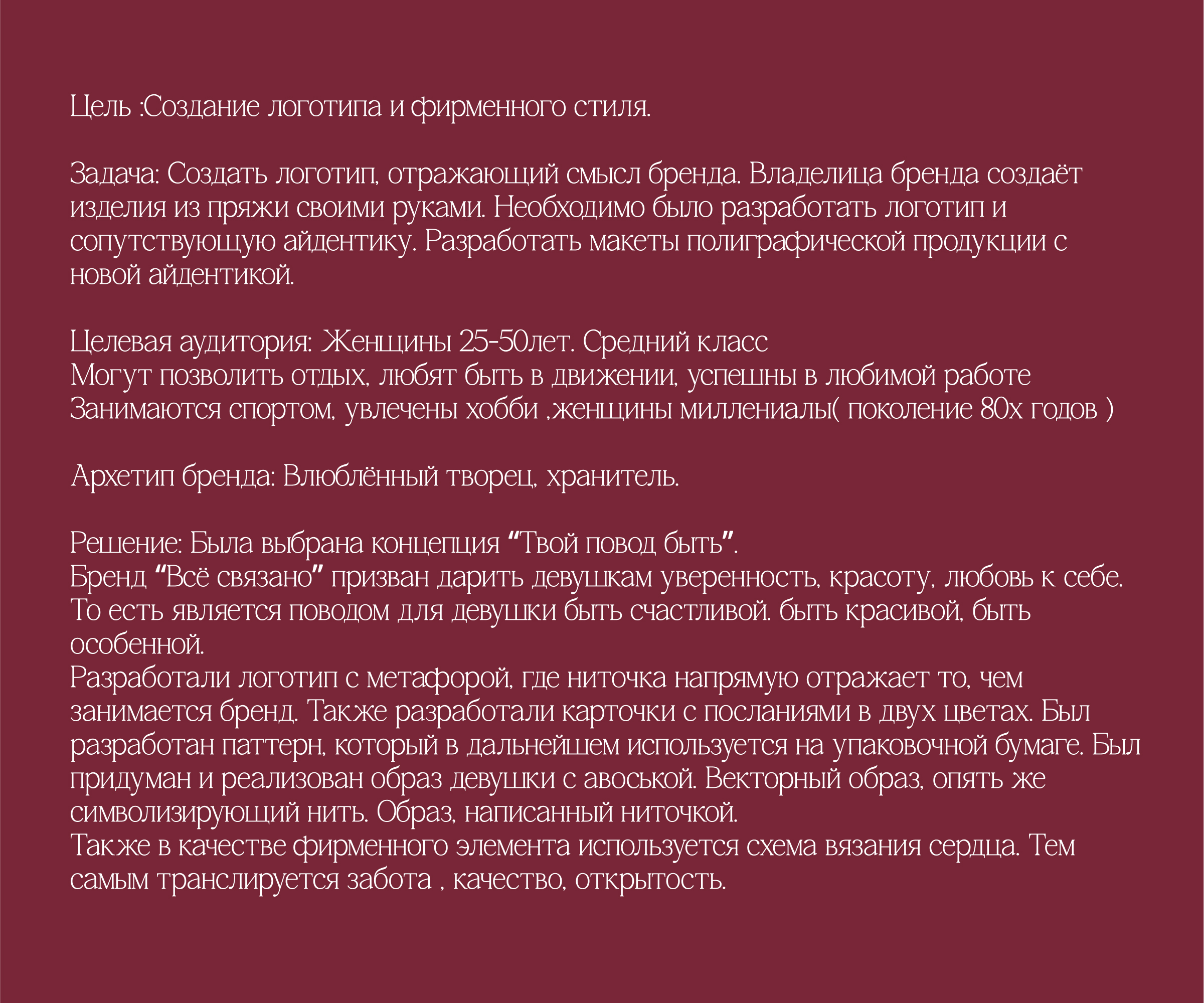 Цель :Создание логотипа и фирменного стиля.

Задача: Создать логотип, отражающий смысл бренда. Владелица бренда создаёт изделия из пряжи своими руками. Необходимо было разработать логотип и сопутствующую айдентику. Разработать макеты полиграфической продукции с новой айдентикой.

Целевая аудитория: Женщины 25-50лет. Средний класс
Могут позволить отдых, любят быть в движении, успешны в любимой работе
Занимаются спортом, увлечены хобби ,женщины миллениалы( поколение 80х годов )

Архетип бренда: Влюблённый творец, хранитель.

Решение: Была выбрана концепция “Твой повод быть”.
Бренд “Всё связано” призван дарить девушкам уверенность, красоту, любовь к себе. То есть является поводом для девушки быть счастливой. быть красивой, быть особенной.
Разработали логотип с метафорой, где ниточка напрямую отражает то, чем занимается бренд. Также разработали карточки с посланиями в двух цветах. Был разработан паттерн, который в дальнейшем используется на упаковочной бумаге. Был придуман и реализован образ девушки с авоськой. Векторный образ, опять же символизирующий нить. Образ, написанный ниточкой.
Также в качестве фирменного элемента используется схема вязания сердца. Тем самым транслируется забота , качество, открытость.